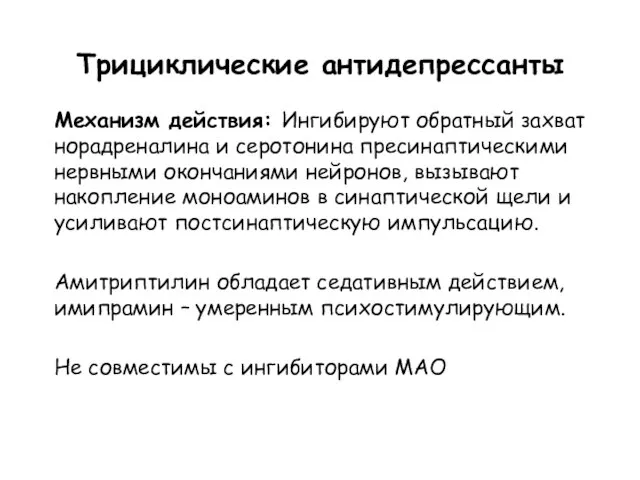 Трициклические антидепрессанты

Механизм действия: Ингибируют обратный захват норадреналина и серотонина пресинаптическими нервными окончаниями нейронов, вызывают накопление моноаминов в синаптической щели и усиливают постсинаптическую импульсацию.

Амитриптилин обладает седативным действием, имипрамин – умеренным психостимулирующим.

Не совместимы с ингибиторами МАО